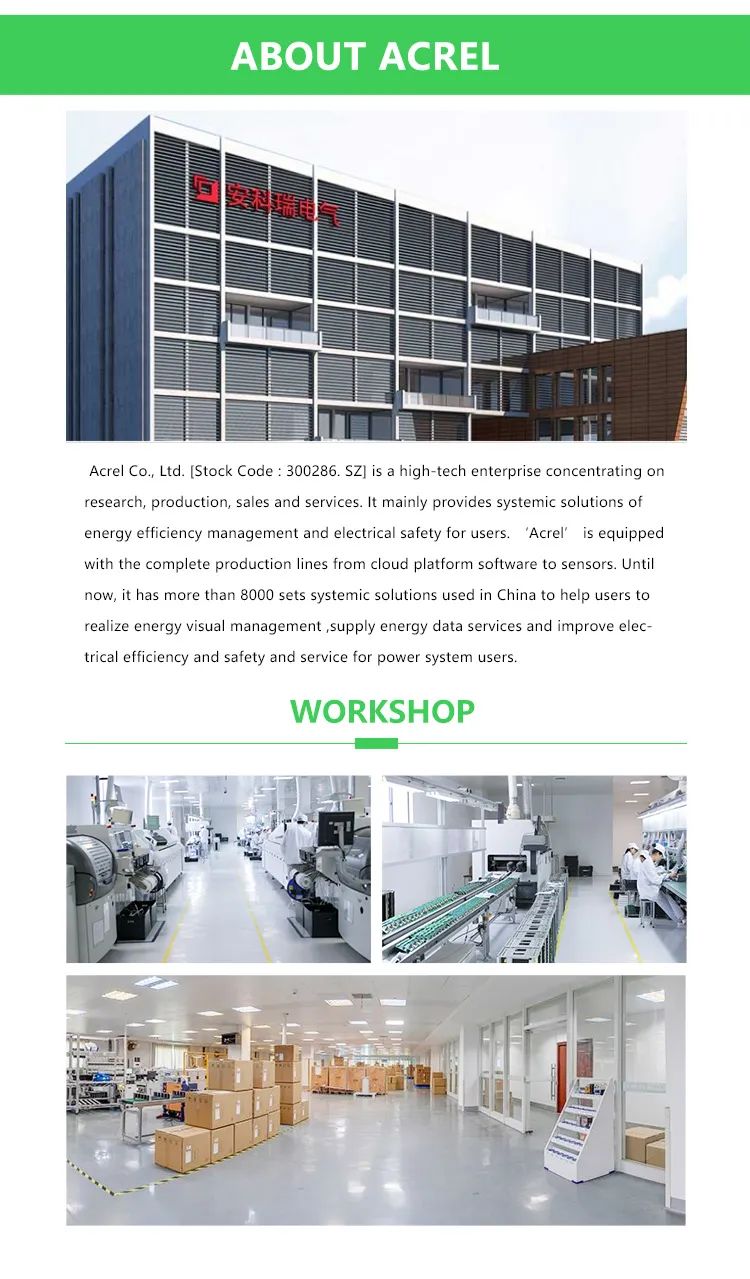 ABOUT ACREL

安科瑞电气

Acrel Co., Ltd. [Stock Code : 300286. SZ] is a high-tech enterprise concentrating on research, production, sales and services. It mainly provides systemic solutions of energy efficiency management and electrical safety for users. 'Acrel' is equipped with the complete production lines from cloud platform software to sensors. Until now, it has more than 8000 sets systemic solutions used in China to help users to realize energy visual management ,supply energy data services and improve electrical efficiency and safety and service for power system users.

WORKSHOP